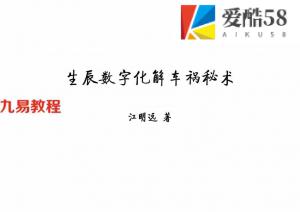 爱酷58
AIKU58

生辰数字化解车祸秘术

九易教程

江明远 著